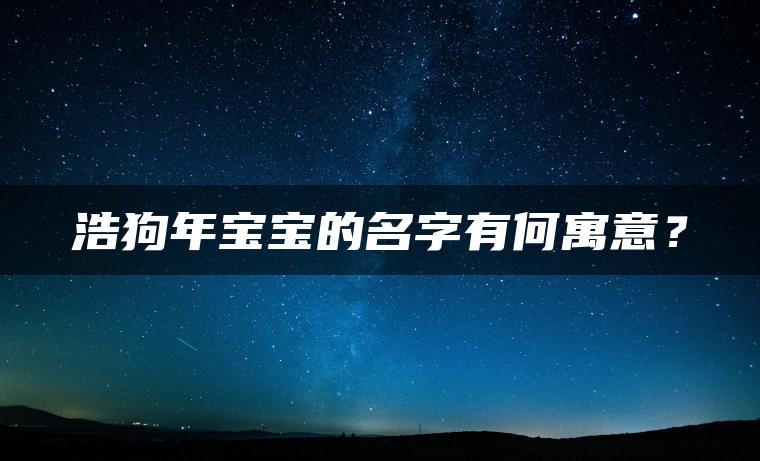 浩狗年宝宝的名字有何寓意？